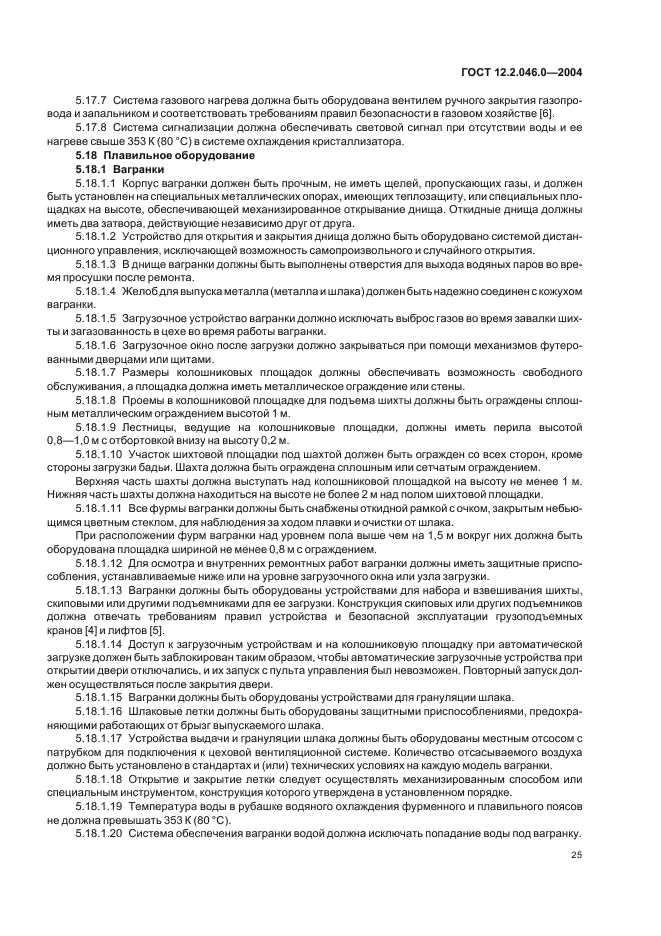 ГОСТ 12.2.046.0—2004

5.17.7 Система газового нагрева должна быть оборудована вентилем ручного закрытия газопровода и запальником и соответствовать требованиям правил безопасности в газовом хозяйстве [6].

5.17.8 Система сигнализации должна обеспечивать световой сигнал при отсутствии воды и ее нагреве свыше 353 К (80 °С) в системе охлаждения кристаллизатора.

5.18 Плавильное оборудование

5.18.1 Вагранки

5.18.1.1 Корпус вагранки должен быть прочным, не иметь щелей, пропускающих газы, и должен быть установлен на специальных металлических опорах, имеющих теплозащиту, или специальных площадках на высоте, обеспечивающей механизированное открывание днища. Откидные днища должны иметь два затвора, действующие независимо друг от друга.

5.18.1.2 Устройство для открытия и закрытия днища должно быть оборудовано системой дистанционного управления, исключающей возможность самопроизвольного и случайного открытия.

5.18.1.3 В днище вагранки должны быть выполнены отверстия для выхода водяных паров во время просушки после ремонта.

5.18.1.4 Желоб для выпуска металла (металла и шлака) должен быть надежно соединен с кожухом вагранки.

5.18.1.5 Загрузочное устройство вагранки должно исключать выброс газов во время завалки шихты и загазованность в цехе во время работы вагранки.

5.18.1.6 Загрузочное окно после загрузки должно закрываться при помощи механизмов футерованными дверцами или щитами.

5.18.1.7 Размеры колошниковых площадок должны обеспечивать возможность свободного обслуживания, а площадка должна иметь металлическое ограждение или стены.

5.18.1.8 Проемы в колошниковой площадке для подъема шихты должны быть ограждены сплошным металлическим ограждением высотой 1 м.

5.18.1.9 Лестницы, ведущие на колошниковые площадки, должны иметь перила высотой 0,8—1,0 м с отбортовкой внизу на высоту 0,2 м.

5.18.1.10 Участок шихтовой площадки под шахтой должен быть огражден со всех сторон, кроме стороны загрузки бадьи. Шахта должна быть ограждена сплошным или сетчатым ограждением.

Верхняя часть шахты должна выступать над колошниковой площадкой на высоту не менее 1 м. Нижняя часть шахты должна находиться на высоте не более 2 м над полом шихтовой площадки.

5.18.1.11 Все фурмы вагранки должны быть снабжены откидной рамкой с очком, закрытым небьющимся цветным стеклом, для наблюдения за ходом плавки и очистки от шлака.

При расположении фурм вагранки над уровнем пола выше чем на 1,5 м вокруг них должна быть оборудована площадка шириной не менее 0,8 м с ограждением.

5.18.1.12 Для осмотра и внутренних ремонтных работ вагранки должны иметь защитные приспособления, устанавливаемые ниже или на уровне загрузочного окна или узла загрузки.

5.18.1.13 Вагранки должны быть оборудованы устройствами для набора и взвешивания шихты, скиповыми или другими подъемниками для ее загрузки. Конструкция скиповых или других подъемников должна отвечать требованиям правил устройства и безопасной эксплуатации грузоподъемных кранов [4] и лифтов [5].

5.18.1.14 Доступ к загрузочным устройствам и на колошниковую площадку при автоматической загрузке должен быть заблокирован таким образом, чтобы автоматические загрузочные устройства при открытии двери отключались, и их запуск с пульта управления был невозможен. Повторный запуск должен осуществляться после закрытия двери.

5.18.1.15 Вагранки должны быть оборудованы устройствами для грануляции шлака.

5.18.1.16 Шлаковые летки должны быть оборудованы защитными приспособлениями, предохраняющими работающих от брызг выпускаемого шлака.

5.18.1.17 Устройства выдачи и грануляции шлака должны быть оборудованы местным отсосом с патрубком для подключения к цеховой вентиляционной системе. Количество отсасываемого воздуха должно быть установлено в стандартах и (или) технических условиях на каждую модель вагранки.

5.18.1.18 Открытие и закрытие летки следует осуществлять механизированным способом или специальным инструментом, конструкция которого утверждена в установленном порядке.

5.18.1.19 Температура воды в рубашке водяного охлаждения фурменного и плавильного поясов не должна превышать 353 К (80 °С).

5.18.1.20 Система обеспечения вагранки водой должна исключать попадание воды под вагранку.

25